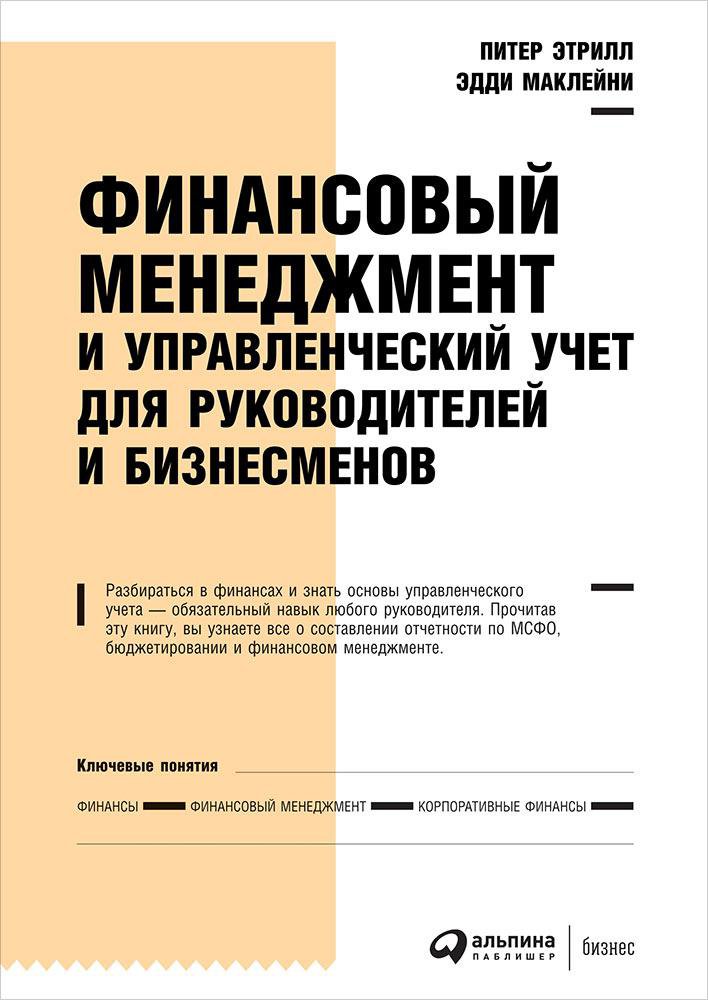 ПИТЕР ЭТРИЛЛ
ЭДДИ МАКЛЕЙНИ

ФИНАНСОВЫЙ МЕНЕДЖМЕНТ И УПРАВЛЕНЧЕСКИЙ УЧЕТ ДЛЯ РУКОВОДИТЕЛЕЙ И БИЗНЕСМЕНОВ

Разбираться в финансах и знать основы управленческого учета — обязательный навык любого руководителя. Прочитав эту книгу, вы узнаете все о составлении отчетности по МСФО, бюджетировании и финансовом менеджменте.

Ключевые понятия

ФИНАНСЫ ФИНАНСОВЫЙ МЕНЕДЖМЕНТ КОРПОРАТИВНЫЕ ФИНАНСЫ

альпина ПАБЛИШЕР бизнес